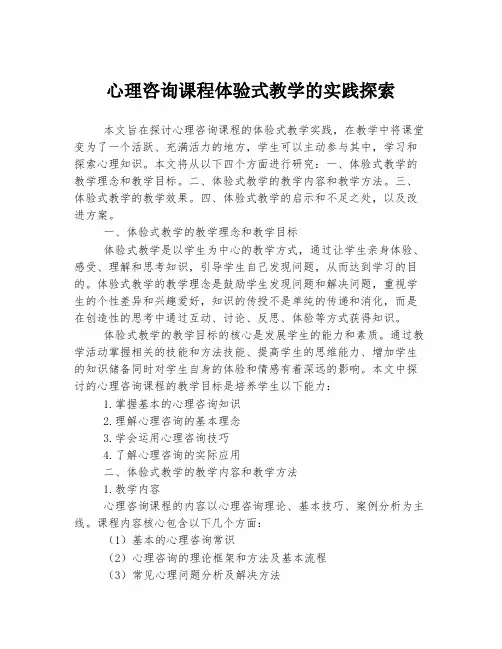 心理咨询课程体验式教学的实践探索

本文旨在探讨心理咨询课程的体验式教学实践，在教学中将课堂变为了一个活跃、充满活力的地方，学生可以主动参与其中，学习和探索心理知识。本文将从以下四个方面进行研究：一、体验式教学的教学理念和教学目标。二、体验式教学的教学内容和教学方法。三、体验式教学的教学效果。四、体验式教学的启示和不足之处，以及改进方案。

一、体验式教学的教学理念和教学目标

体验式教学是以学生为中心的教学方式，通过让学生亲身体验、感受、理解和思考知识，引导学生自己发现问题，从而达到学习的目的。体验式教学的教学理念是鼓励学生发现问题和解决问题，重视学生的个性差异和兴趣爱好，知识的传授不是单纯的传递和消化，而是在创造性的思考中通过互动、讨论、反思、体验等方式获得知识。

体验式教学的教学目标的核心是发展学生的能力和素质。通过教学活动掌握相关的技能和方法技能、提高学生的思维能力、增加学生的知识储备同时对学生自身的体验和情感有着深远的影响。本文中探讨的心理咨询课程的教学目标是培养学生以下能力：

1.掌握基本的心理咨询知识

2.理解心理咨询的基本理念

3.学会运用心理咨询技巧

4.了解心理咨询的实际应用

二、体验式教学的教学内容和教学方法

1.教学内容

心理咨询课程的内容以心理咨询理论、基本技巧、案例分析为主线。课程内容核心包含以下几个方面：

（1）基本的心理咨询常识

（2）心理咨询的理论框架和方法及基本流程

（3）常见心理问题分析及解决方法